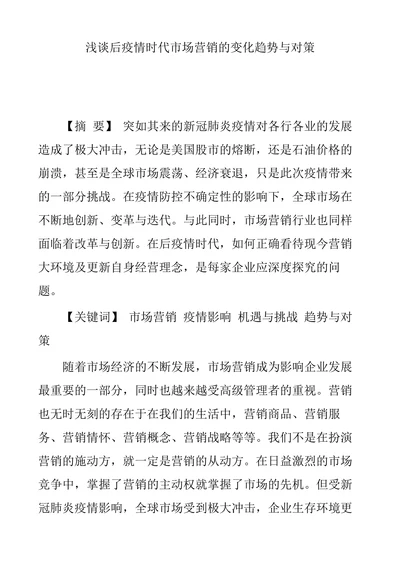 浅谈后疫情时代市场营销的变化趋势与对策

【摘　要】 突如其来的新冠肺炎疫情对各行各业的发展造成了极大冲击，无论是美国股市的熔断，还是石油价格的崩溃，甚至是全球市场震荡、经济衰退，只是此次疫情带来的一部分挑战。在疫情防控不确定性的影响下，全球市场在不断地创新、变革与迭代。与此同时，市场营销行业也同样面临着改革与创新。在后疫情时代，如何正确看待现今营销大环境及更新自身经营理念，是每家企业应深度探究的问题。

【关键词】 市场营销 疫情影响 机遇与挑战 趋势与对策

随着市场经济的不断发展，市场营销成为影响企业发展最重要的一部分，同时也越来越受高级管理者的重视。营销也无时无刻的存在于在我们的生活中，营销商品、营销服务、营销情怀、营销概念、营销战略等等。我们不是在扮演营销的施动方，就一定是营销的从动方。在日益激烈的市场竞争中，掌握了营销的主动权就掌握了市场的先机。但受新冠肺炎疫情影响，全球市场受到极大冲击，企业生存环境更